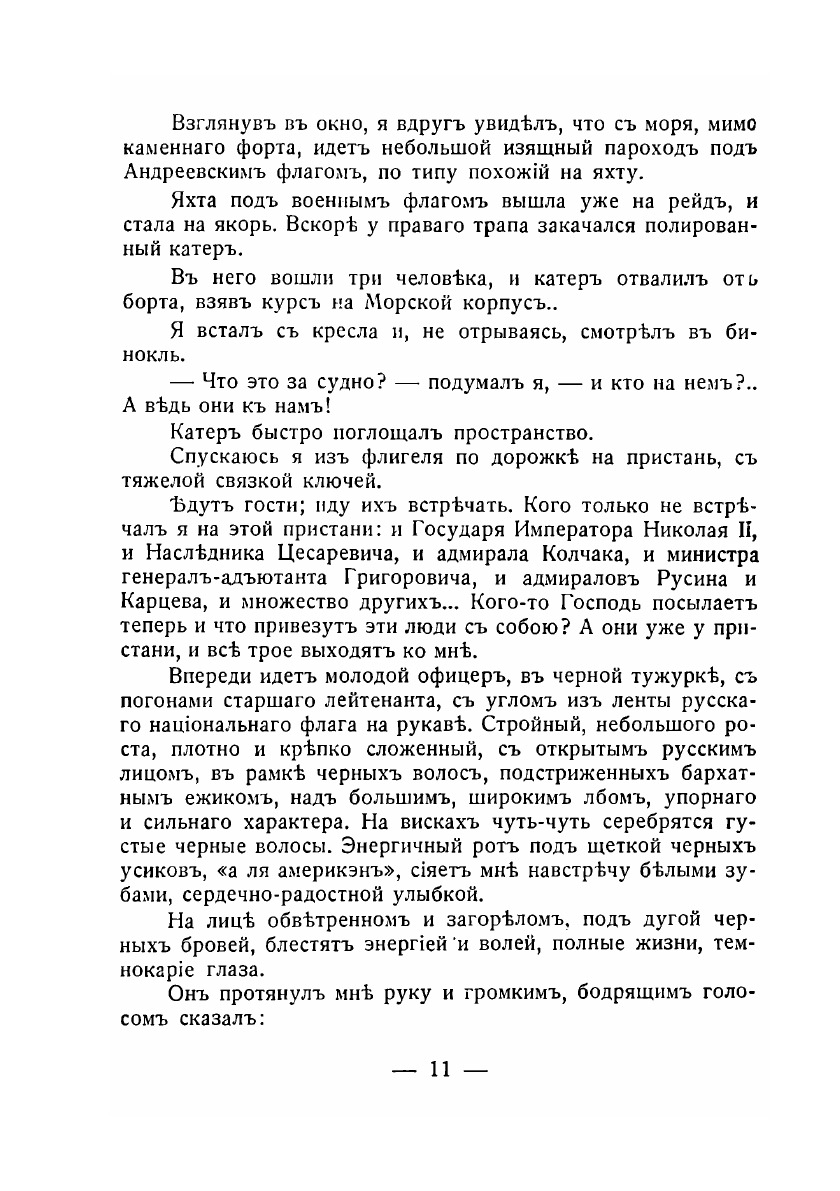 Взглянувъ въ окно, я вдругъ увидѣлъ, что съ моря, мимо каменнаго форта, идетъ небольшой изящный пароходъ подъ Андреевскимъ флагомъ, по типу похожій на яхту.

Яхта подъ военнымъ флагомъ вышла уже на рейдъ, и стала на якорь. Вскорѣ у праваго трапа закачался полированный катеръ.

Въ него вошли три человѣка, и катеръ отвалилъ отъ борта, взявъ курсъ на Морской корпусъ..

Я всталъ съ кресла и, не отрываясь, смотрѣлъ въ бинокль.

— Что это за судно? — подумалъ я, — и кто на немъ?.. А вѣдь они къ намъ!

Катеръ быстро поглощалъ пространство.

Спускаюсь я изъ флигеля по дорожкѣ на пристань, съ тяжелой связкой ключей.

Ѣдутъ гости; иду ихъ встрѣчать. Кого только не встрѣчалъ я на этой пристани: и Государя Императора Николая II, и Наслѣдника Цесаревича, и адмирала Колчака, и министра генералъ-адъютанта Григоровича, и адмираловъ Русина и Карцева, и множество другихъ... Кого-то Господь посылаетъ теперь и что привезутъ эти люди съ собою? А они уже у пристани, и всѣ трое выходятъ ко мнѣ.

Впереди идетъ молодой офицеръ, въ черной тужуркѣ, съ погонами старшаго лейтенанта, съ угломъ изъ ленты русскаго національнаго флага на рукавѣ. Стройный, небольшого роста, плотно и крѣпко сложенный, съ открытымъ русскимъ лицомъ, въ рамкѣ черныхъ волосъ, подстриженныхъ бархатнымъ ежикомъ, надъ большимъ, широкимъ лбомъ, упорнаго и сильнаго характера. На вискахъ чуть-чуть серебрятся густые черные волосы. Энергичный ротъ подъ щеткой черныхъ усиковъ, «а ля америкэнъ», сіяетъ мнѣ навстрѣчу бѣлыми зубами, сердечно-радостной улыбкой.

На лицѣ обвѣтренномъ и загорѣломъ, подъ дугой черныхъ бровей, блестятъ энергіей и волей, полные жизни, темнокаріе глаза.

Онъ протянулъ мнѣ руку и громкимъ, бодрящимъ голосомъ сказалъ:

— 11 —